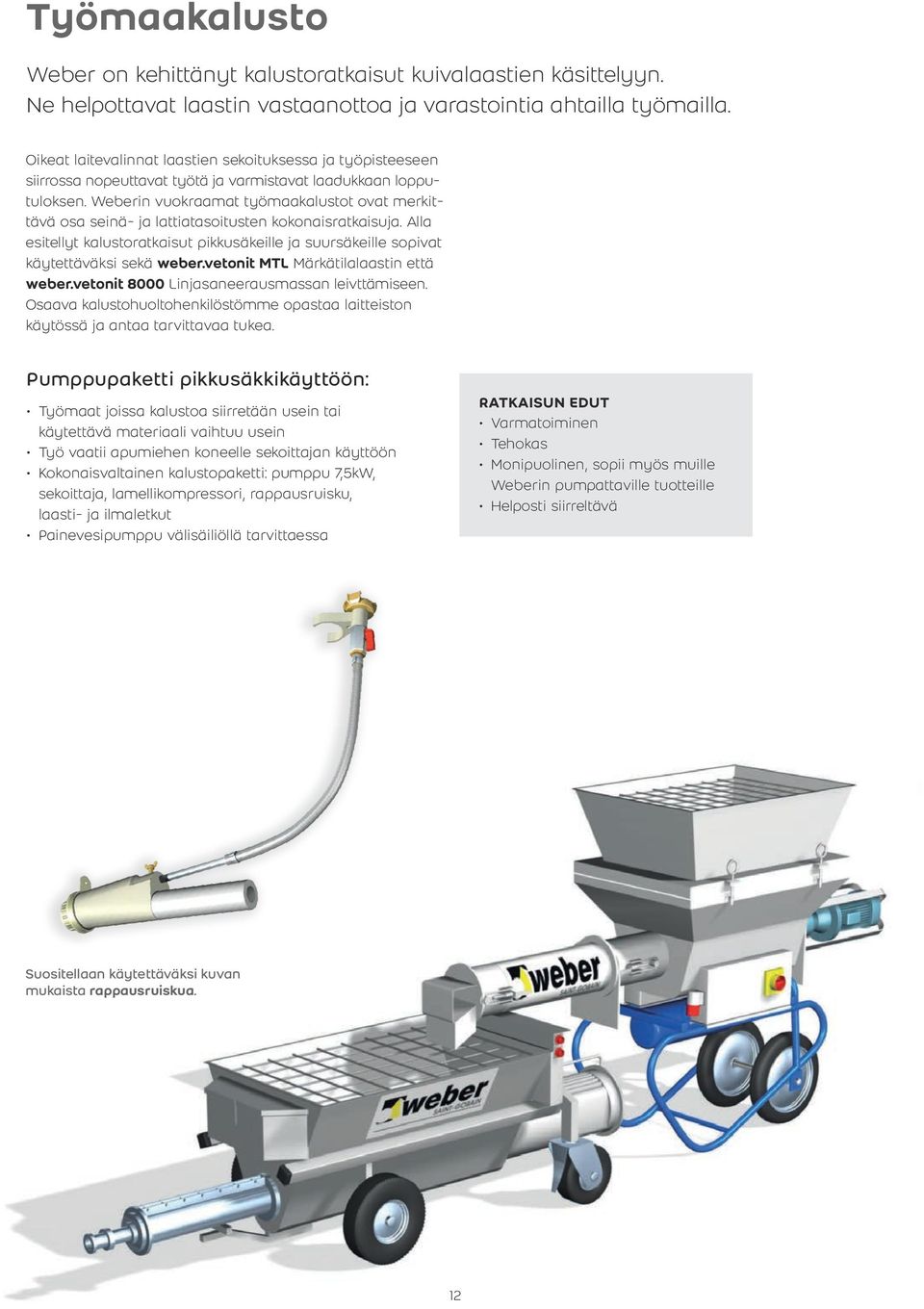 Työmaakalusto

Weber on kehittänyt kalustoratkaisut kuivalaastien käsittelyyn. Ne helpottavat laastin vastaanottoa ja varastointia ahtailla työmailla.

Oikeat laitevalinnat laastien sekoituksessa ja työpisteeseen siirrossa nopeuttavat työtä ja varmistavat laadukkaan lopputuloksen. Weberin vuokraamat työmaakalustot ovat merkittävä osa seinä- ja lattiatasoitusten kokonaisratkaisuja. Alla esitellyt kalustoratkaisut pikkusäkeille ja suursäkeille sopivat käytettäväksi sekä weber.vetonit MTL Märkätilalaastin että weber.vetonit 8000 Linjasaneerausmassan leivttämiseen. Osaava kalustohuoltohenkilöstömme opastaa laitteiston käytössä ja antaa tarvittavaa tukea.

Pumppupaketti pikkusäkkikäyttöön:

• Työmaat joissa kalustoa siirretään usein tai käytettävä materiaali vaihtuu usein
• Työ vaatii apumiehen koneelle sekoittajan käyttöön
• Kokonaisvaltainen kalustopaketti: pumppu 7,5kW, sekoittaja, lamellikompressori, rappausruisku, laasti- ja ilmaletkut
• Painevesipumppu välisäiliöllä tarvittaessa

RATKAISUN EDUT
• Varmatoiminen
• Tehokas
• Monipuolinen, sopii myös muille Weberin pumpattaville tuotteille
• Helposti siirreltävä

Suositellaan käytettäväksi kuvan mukaista rappausruiskua.

weber SAINT-GOBAIN

weber SAINT-GOBAIN

12